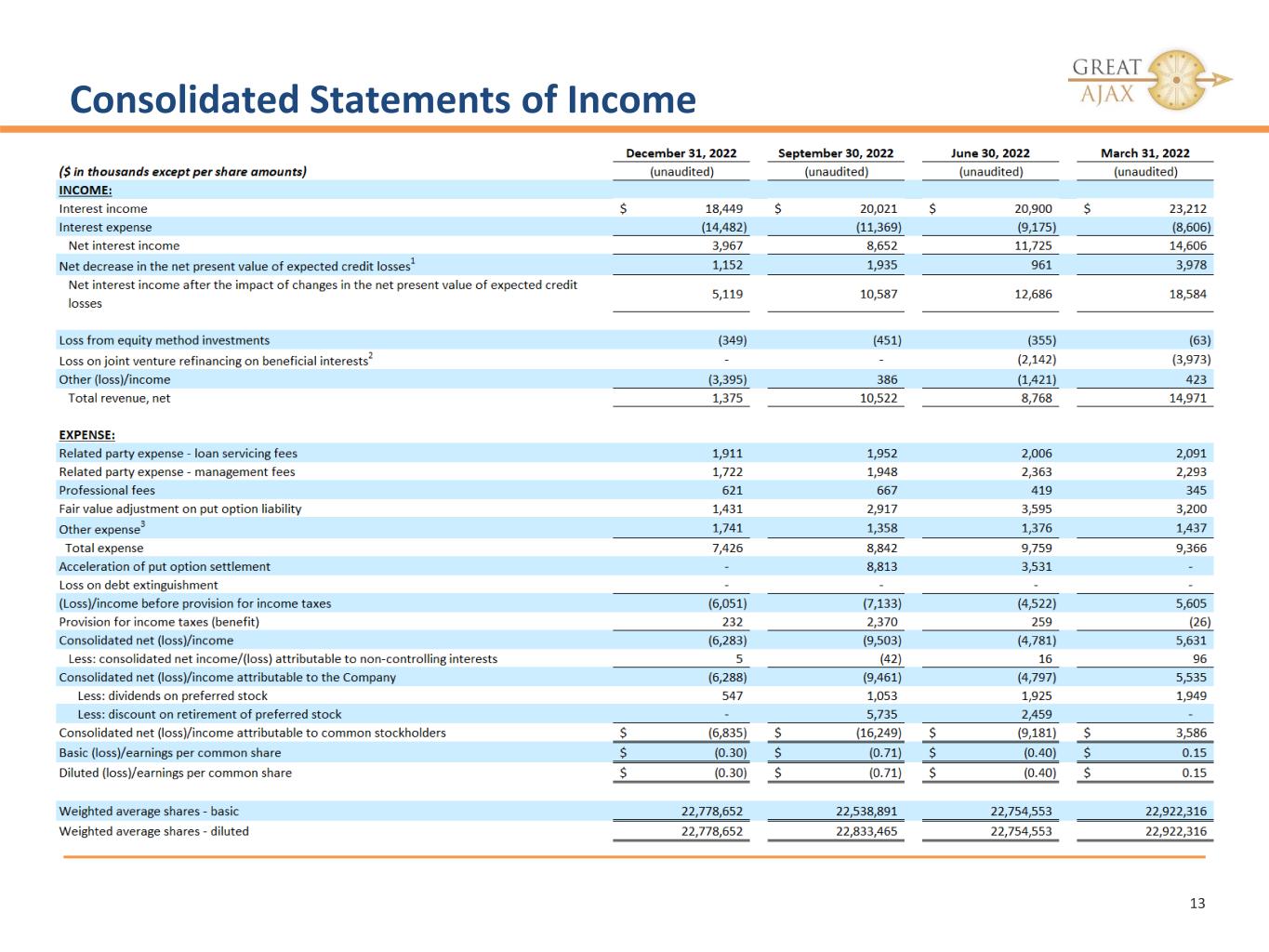 Consolidated Statements of Income

GREAT AJAX

| ($ in thousands except per share amounts) | December 31, 2022 (unaudited) | September 30, 2022 (unaudited) | June 30, 2022 (unaudited) | March 31, 2022 (unaudited) |
|---|---|---|---|---|
| INCOME: | | | | |
| Interest income | $ 18,449 | $ 20,021 | $ 20,900 | $ 23,212 |
| Interest expense | (14,482) | (11,369) | (9,175) | (8,606) |
| Net interest income | 3,967 | 8,652 | 11,725 | 14,606 |
| Net decrease in the net present value of expected credit losses$^{1}$ | 1,152 | 1,935 | 961 | 3,978 |
| Net interest income after the impact of changes in the net present value of expected credit losses | 5,119 | 10,587 | 12,686 | 18,584 |
| Loss from equity method investments | (349) | (451) | (355) | (63) |
| Loss on joint venture refinancing on beneficial interests$^{2}$ | - | - | (2,142) | (3,973) |
| Other (loss)/income | (3,395) | 386 | (1,421) | 423 |
| Total revenue, net | 1,375 | 10,522 | 8,768 | 14,971 |
| EXPENSE: | | | | |
| Related party expense - loan servicing fees | 1,911 | 1,952 | 2,006 | 2,091 |
| Related party expense - management fees | 1,722 | 1,948 | 2,363 | 2,293 |
| Professional fees | 621 | 667 | 419 | 345 |
| Fair value adjustment on put option liability | 1,431 | 2,917 | 3,595 | 3,200 |
| Other expense$^{3}$ | 1,741 | 1,358 | 1,376 | 1,437 |
| Total expense | 7,426 | 8,842 | 9,759 | 9,366 |
| Acceleration of put option settlement | - | 8,813 | 3,531 | - |
| Loss on debt extinguishment | - | - | - | - |
| (Loss)/income before provision for income taxes | (6,051) | (7,133) | (4,522) | 5,605 |
| Provision for income taxes (benefit) | 232 | 2,370 | 259 | (26) |
| Consolidated net (loss)/income | (6,283) | (9,503) | (4,781) | 5,631 |
| Less: consolidated net income/(loss) attributable to non-controlling interests | 5 | (42) | 16 | 96 |
| Consolidated net (loss)/income attributable to the Company | (6,288) | (9,461) | (4,797) | 5,535 |
| Less: dividends on preferred stock | 547 | 1,053 | 1,925 | 1,949 |
| Less: discount on retirement of preferred stock | - | 5,735 | 2,459 | - |
| Consolidated net (loss)/income attributable to common stockholders | $ (6,835) | $ (16,249) | $ (9,181) | $ 3,586 |
| Basic (loss)/earnings per common share | $ (0.30) | $ (0.71) | $ (0.40) | $ 0.15 |
| Diluted (loss)/earnings per common share | $ (0.30) | $ (0.71) | $ (0.40) | $ 0.15 |
| Weighted average shares - basic | 22,778,652 | 22,538,891 | 22,754,553 | 22,922,316 |
| Weighted average shares - diluted | 22,778,652 | 22,833,465 | 22,754,553 | 22,922,316 |

13